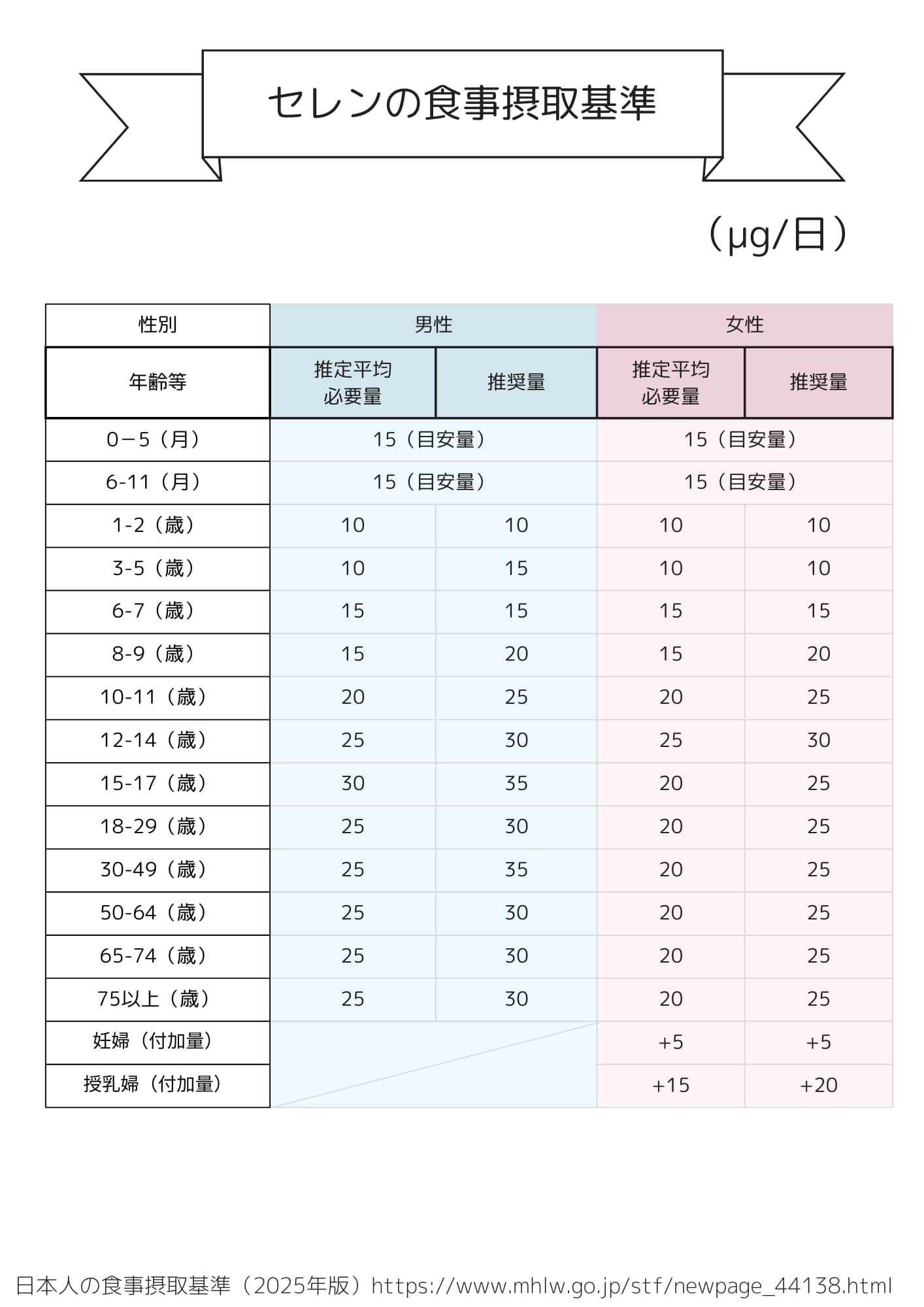 セレンの食事摂取基準

（μg/日）

| 性別 | 男性 | | 女性 | |
|---|---|---|---|---|
| 年齢等 | 推定平均必要量 | 推奨量 | 推定平均必要量 | 推奨量 |
| 0－5（月） | 15（目安量） | | 15（目安量） | |
| 6-11（月） | 15（目安量） | | 15（目安量） | |
| 1-2（歳） | 10 | 10 | 10 | 10 |
| 3-5（歳） | 10 | 15 | 10 | 10 |
| 6-7（歳） | 15 | 15 | 15 | 15 |
| 8-9（歳） | 15 | 20 | 15 | 20 |
| 10-11（歳） | 20 | 25 | 20 | 25 |
| 12-14（歳） | 25 | 30 | 25 | 30 |
| 15-17（歳） | 30 | 35 | 20 | 25 |
| 18-29（歳） | 25 | 30 | 20 | 25 |
| 30-49（歳） | 25 | 35 | 20 | 25 |
| 50-64（歳） | 25 | 30 | 20 | 25 |
| 65-74（歳） | 25 | 30 | 20 | 25 |
| 75以上（歳） | 25 | 30 | 20 | 25 |
| 妊婦（付加量） | | | +5 | +5 |
| 授乳婦（付加量） | | | +15 | +20 |

日本人の食事摂取基準（2025年版）https://www.mhlw.go.jp/stf/newpage_44138.html